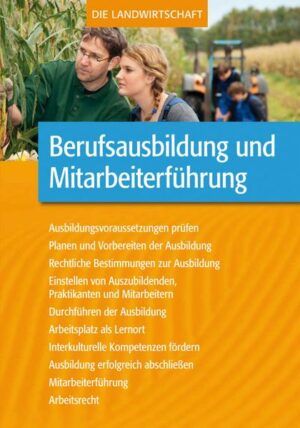 DIE LANDWIRTSCHAFT

Berufsausbildung und Mitarbeiterführung

Ausbildungsvoraussetzungen prüfen

Planen und Vorbereiten der Ausbildung

Rechtliche Bestimmungen zur Ausbildung

Einstellen von Auszubildenden, Praktikanten und Mitarbeitern

Durchführen der Ausbildung

Arbeitsplatz als Lernort

Interkulturelle Kompetenzen fördern

Ausbildung erfolgreich abschließen

Mitarbeiterführung

Arbeitsrecht